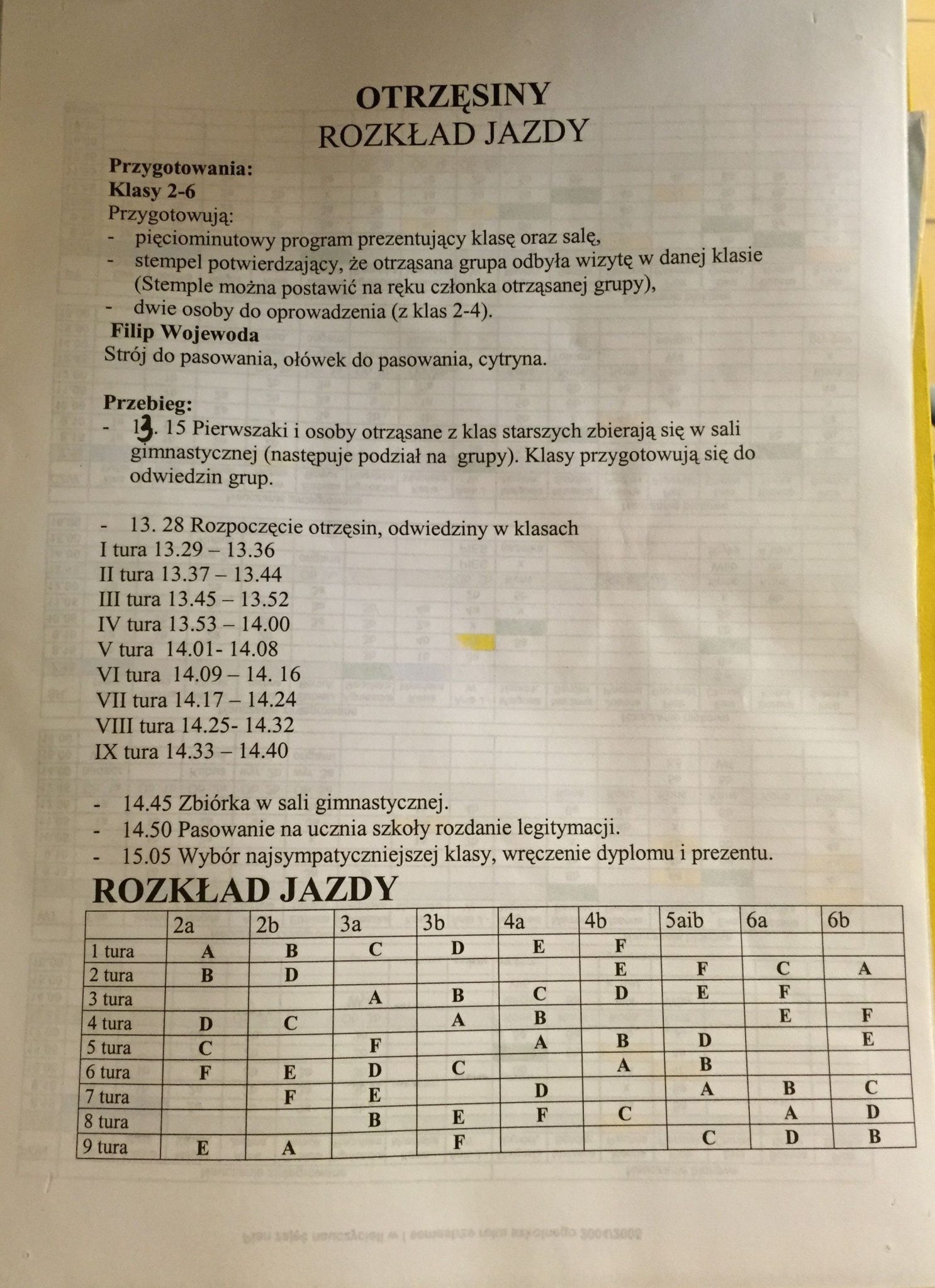 OTRZĘSINY
ROZKŁAD JAZDY

Przygotowania:
Klasy 2-6
Przygotowują:
- pięciominutowy program prezentujący klasę oraz salę,
- stempel potwierdzający, że otrząsana grupa odbyła wizytę w danej klasie (Stemple można postawić na ręku członka otrząsanej grupy),
- dwie osoby do oprowadzenia (z klas 2-4).
Filip Wojewoda
Strój do pasowania, ołówek do pasowania, cytryna.

Przebieg:
- 13. 15 Pierwszaki i osoby otrząsane z klas starszych zbierają się w sali gimnastycznej (następuje podział na grupy). Klasy przygotowują się do odwiedzin grup.

- 13. 28 Rozpoczęcie otrzęsin, odwiedziny w klasach
I tura 13.29 – 13.36
II tura 13.37 – 13.44
III tura 13.45 – 13.52
IV tura 13.53 – 14.00
V tura 14.01- 14.08
VI tura 14.09 – 14. 16
VII tura 14.17 – 14.24
VIII tura 14.25- 14.32
IX tura 14.33 – 14.40

- 14.45 Zbiórka w sali gimnastycznej.
- 14.50 Pasowanie na ucznia szkoły rozdanie legitymacji.
- 15.05 Wybór najsympatyczniejszej klasy, wręczenie dyplomu i prezentu.

ROZKŁAD JAZDY

| | 2a | 2b | 3a | 3b | 4a | 4b | 5aib | 6a | 6b |
|---|---|---|---|---|---|---|---|---|---|
| 1 tura | A | B | C | D | E | F | | | |
| 2 tura | B | D | | | | E | F | C | A |
| 3 tura | | | A | B | C | D | E | F | |
| 4 tura | D | C | | A | B | | | E | F |
| 5 tura | C | | F | | A | B | D | | E |
| 6 tura | F | E | D | C | | A | B | | |
| 7 tura | | F | E | | D | | A | B | C |
| 8 tura | | | B | E | F | C | | A | D |
| 9 tura | E | A | | F | | | C | D | B |